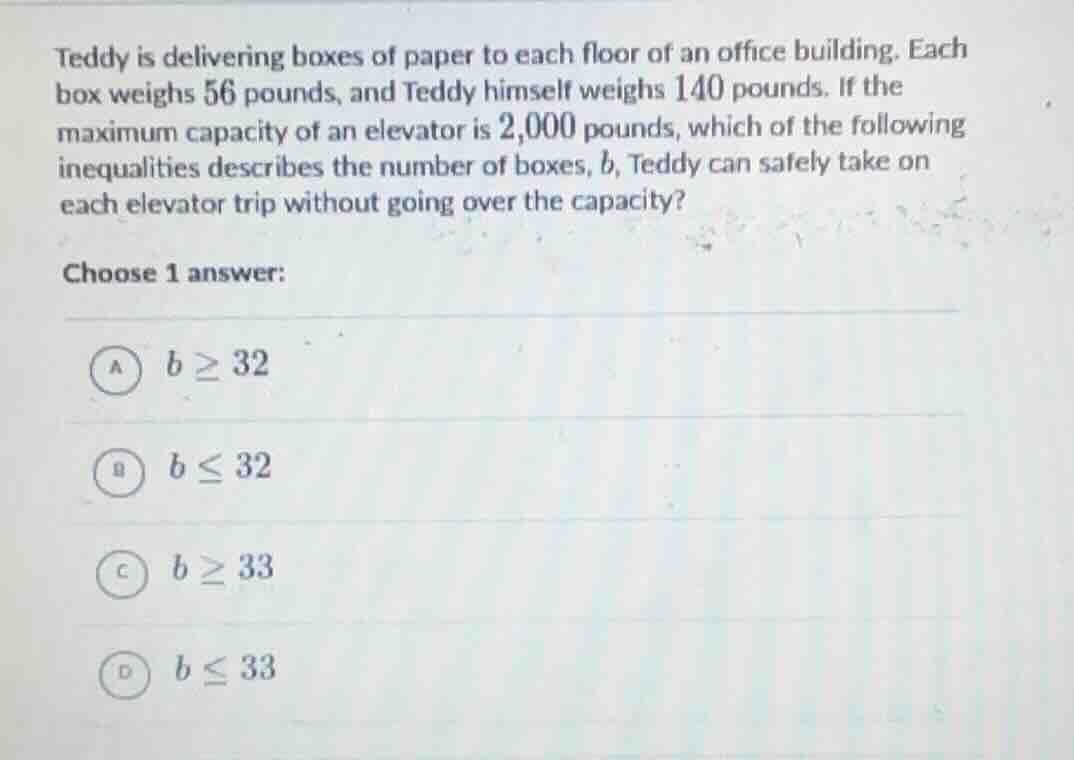 Teddy is delivering boxes of paper to each floor of an office building. Each box weighs $56$ pounds, and Teddy himself weighs $140$ pounds. If the maximum capacity of an elevator is $2{,}000$ pounds, which of the following inequalities describes the number of boxes, $b$, Teddy can safely take on each elevator trip without going over the capacity?

Choose 1 answer:

A $b \geq 32$

B $b \leq 32$

C $b \geq 33$

D $b \leq 33$